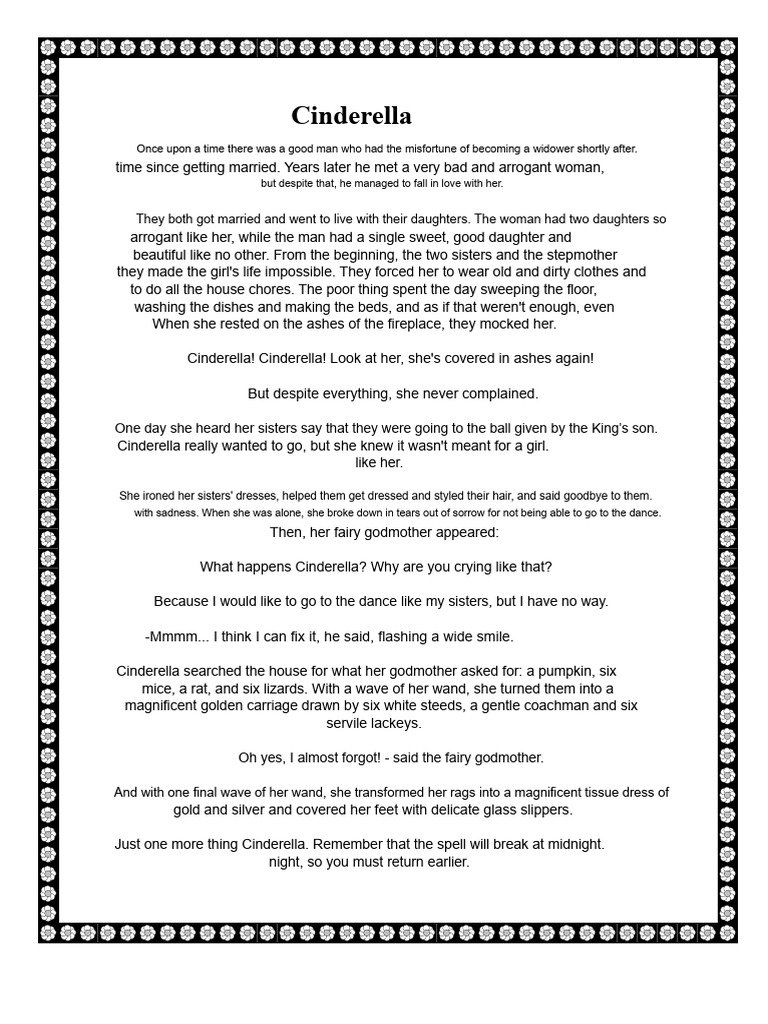 Cinderella

Once upon a time there was a good man who had the misfortune of becoming a widower shortly after. time since getting married. Years later he met a very bad and arrogant woman, but despite that, he managed to fall in love with her.

They both got married and went to live with their daughters. The woman had two daughters so arrogant like her, while the man had a single sweet, good daughter and beautiful like no other. From the beginning, the two sisters and the stepmother they made the girl's life impossible. They forced her to wear old and dirty clothes and to do all the house chores. The poor thing spent the day sweeping the floor, washing the dishes and making the beds, and as if that weren't enough, even When she rested on the ashes of the fireplace, they mocked her.

Cinderella! Cinderella! Look at her, she's covered in ashes again!

But despite everything, she never complained.

One day she heard her sisters say that they were going to the ball given by the King's son. Cinderella really wanted to go, but she knew it wasn't meant for a girl. like her.

She ironed her sisters' dresses, helped them get dressed and styled their hair, and said goodbye to them. with sadness. When she was alone, she broke down in tears out of sorrow for not being able to go to the dance.

Then, her fairy godmother appeared:

What happens Cinderella? Why are you crying like that?

Because I would like to go to the dance like my sisters, but I have no way.

-Mmmm... I think I can fix it, he said, flashing a wide smile.

Cinderella searched the house for what her godmother asked for: a pumpkin, six mice, a rat, and six lizards. With a wave of her wand, she turned them into a magnificent golden carriage drawn by six white steeds, a gentle coachman and six servile lackeys.

Oh yes, I almost forgot! - said the fairy godmother.

And with one final wave of her wand, she transformed her rags into a magnificent tissue dress of gold and silver and covered her feet with delicate glass slippers.

Just one more thing Cinderella. Remember that the spell will break at midnight. night, so you must return earlier.